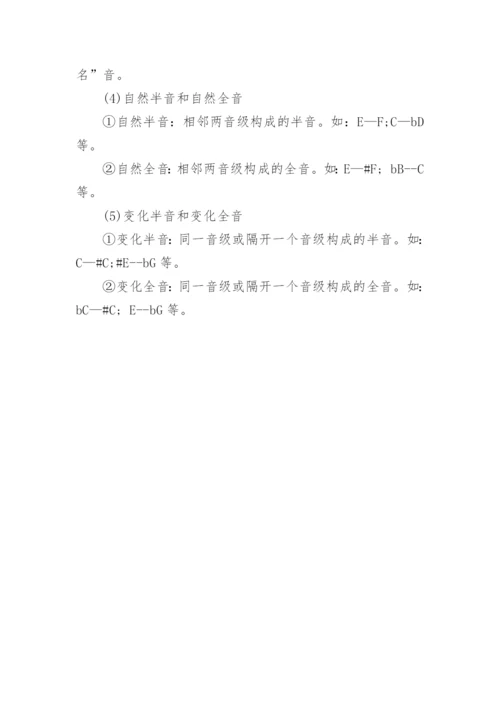 名”音。

(4)自然半音和自然全音

①自然半音：相邻两音级构成的半音。如：E—F；C—bD 等。

②自然全音：相邻两音级构成的全音。如：E—#F；bB--C 等。

(5)变化半音和变化全音

①变化半音：同一音级或隔开一个音级构成的半音。如：C—#C；#E--bG 等。

②变化全音：同一音级或隔开一个音级构成的全音。如：bC—#C；E--bG 等。